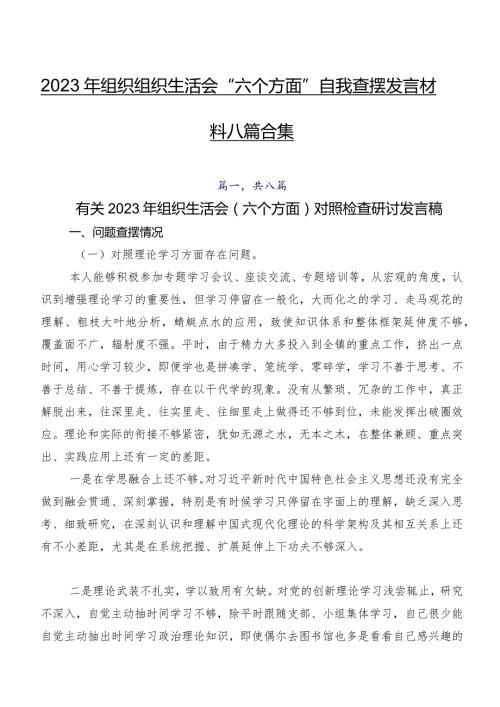 2023年组织组织生活会“六个方面”自我查摆发言材料八篇合集

篇一，共八篇

有关2023年组织生活会（六个方面）对照检查研讨发言稿

一、问题查摆情况

（一）对照理论学习方面存在问题。

本人能够积极参加专题学习会议、座谈交流、专题培训等，从宏观的角度，认识到增强理论学习的重要性，但学习停留在一般化，大而化之的学习、走马观花的理解、粗枝大叶地分析，蜻蜓点水的应用，致使知识体系和整体框架延伸度不够，覆盖面不广，辐射度不强。平时，由于精力大多投入到全镇的重点工作，挤出一点时间，用心学习较少，即便学也是拼凑学、笼统学、零碎学，学习不善于思考、不善于总结、不善于提炼，存在以干代学的现象。没有从繁琐、冗杂的工作中，真正解脱出来，往深里走、往实里走、往细里走上做得还不够到位，未能发挥出破圈效应。理论和实际的衔接不够紧密，犹如无源之水，无本之木，在整体兼顾、重点突出、实践应用上还有一定的差距。

一是在学思融合上还不够。对习近平新时代中国特色社会主义思想还没有完全做到融会贯通、深刻掌握，特别是有时候学习只停留在字面上的理解，缺乏深入思考、细致研究，在深刻认识和理解中国式现代化理论的科学架构及其相互关系上还有不小差距，尤其是在系统把握、扩展延伸上下功夫不够深入。

二是理论武装不扎实，学以致用有欠缺。对党的创新理论学习浅尝辄止，研究不深入，自觉主动抽时间学习不够，除平时跟随支部、小组集体学习，自己很少能自觉主动抽出时间学习政治理论知识，即使偶尔去图书馆也多是看看自己感兴趣的